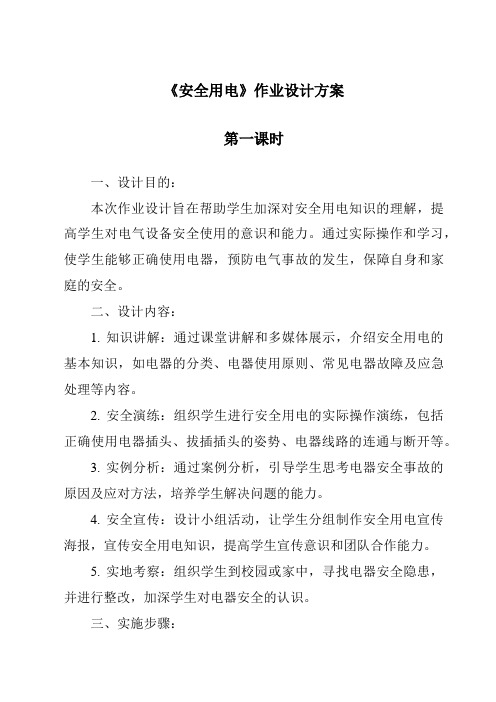 《安全用电》作业设计方案

第一课时

一、设计目的：

本次作业设计旨在帮助学生加深对安全用电知识的理解，提高学生对电气设备安全使用的意识和能力。通过实际操作和学习，使学生能够正确使用电器，预防电气事故的发生，保障自身和家庭的安全。

二、设计内容：

1. 知识讲解：通过课堂讲解和多媒体展示，介绍安全用电的基本知识，如电器的分类、电器使用原则、常见电器故障及应急处理等内容。

2. 安全演练：组织学生进行安全用电的实际操作演练，包括正确使用电器插头、拔插插头的姿势、电器线路的连通与断开等。

3. 实例分析：通过案例分析，引导学生思考电器安全事故的原因及应对方法，培养学生解决问题的能力。

4. 安全宣传：设计小组活动，让学生分组制作安全用电宣传海报，宣传安全用电知识，提高学生宣传意识和团队合作能力。

5. 实地考察：组织学生到校园或家中，寻找电器安全隐患，并进行整改，加深学生对电器安全的认识。

三、实施步骤：